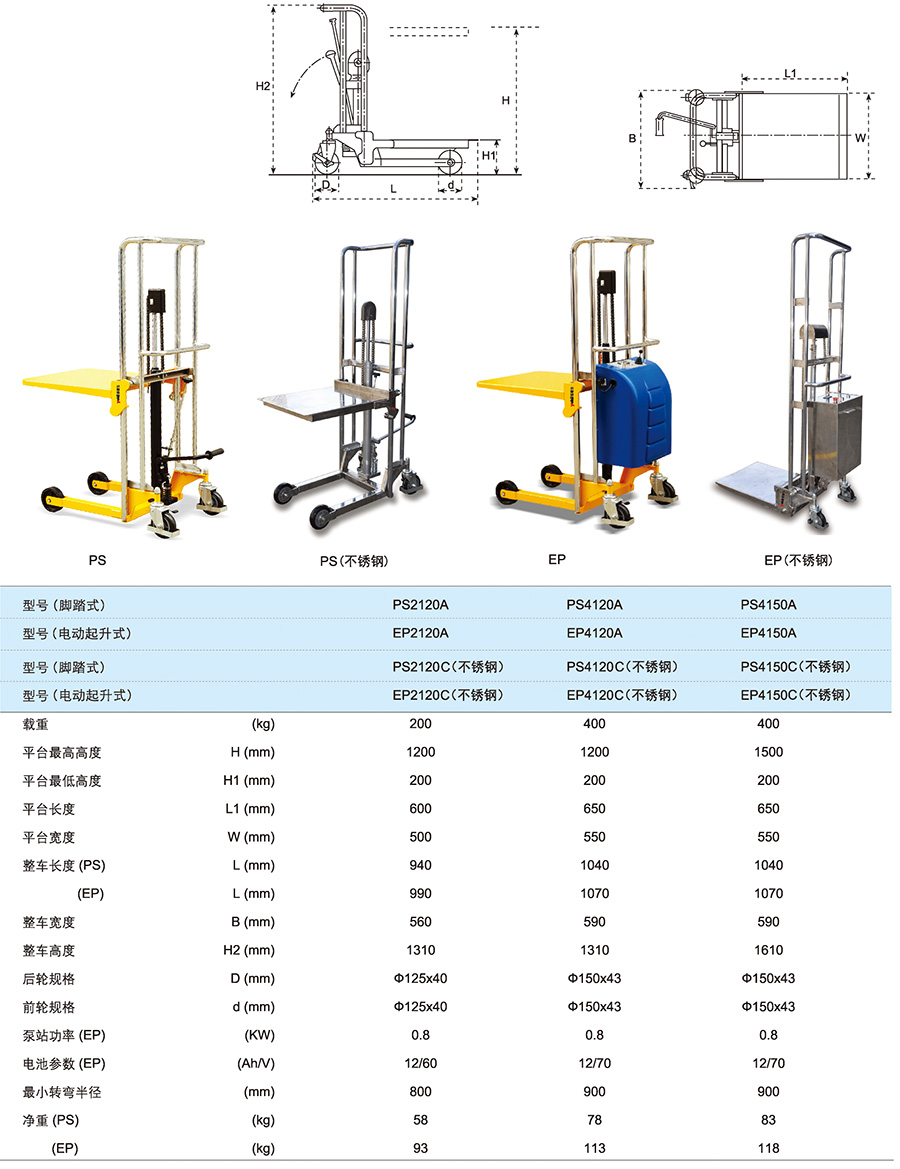 H2

H

H1

D

L

d

L1

B

W

PS

PS(不锈钢)

EP

EP(不锈钢)

| 型号(脚踏式) | | PS2120A | PS4120A | PS4150A |
|---|---|---|---|---|
| 型号(电动起升式) | | EP2120A | EP4120A | EP4150A |
| 型号(脚踏式) | | PS2120C(不锈钢) | PS4120C(不锈钢) | PS4150C(不锈钢) |
| 型号(电动起升式) | | EP2120C(不锈钢) | EP4120C(不锈钢) | EP4150C(不锈钢) |
| 载重 | (kg) | 200 | 400 | 400 |
| 平台最高高度 | H (mm) | 1200 | 1200 | 1500 |
| 平台最低高度 | H1 (mm) | 200 | 200 | 200 |
| 平台长度 | L1 (mm) | 600 | 650 | 650 |
| 平台宽度 | W (mm) | 500 | 550 | 550 |
| 整车长度 (PS) | L (mm) | 940 | 1040 | 1040 |
| (EP) | L (mm) | 990 | 1070 | 1070 |
| 整车宽度 | B (mm) | 560 | 590 | 590 |
| 整车高度 | H2 (mm) | 1310 | 1310 | 1610 |
| 后轮规格 | D (mm) | Φ125x40 | Φ150x43 | Φ150x43 |
| 前轮规格 | d (mm) | Φ125x40 | Φ150x43 | Φ150x43 |
| 泵站功率 (EP) | (KW) | 0.8 | 0.8 | 0.8 |
| 电池参数 (EP) | (Ah/V) | 12/60 | 12/70 | 12/70 |
| 最小转弯半径 | (mm) | 800 | 900 | 900 |
| 净重 (PS) | (kg) | 58 | 78 | 83 |
| (EP) | (kg) | 93 | 113 | 118 |